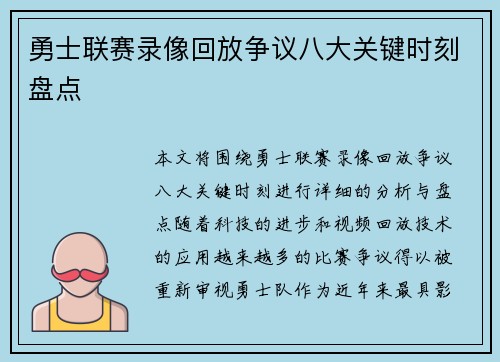 勇士联赛录像回放争议八大关键时刻盘点

本文将围绕勇士联赛录像回放争议八大关键时刻进行详细的分析与盘点随着科技的进步和视频回放技术的应用越来越多的比赛争议得以被重新审视勇士队作为近年来最具影